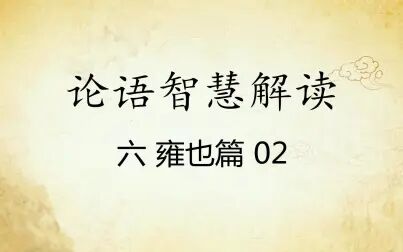 论语智慧解读

六 雍也篇 02